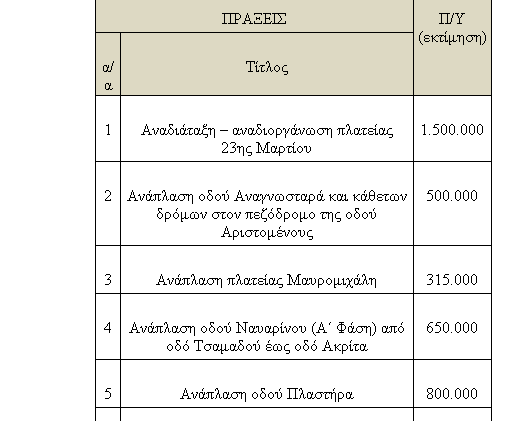 | ΠΡΑΞΕΙΣ | | Π/Υ (εκτίμηση) |
|---|---|---|
| α/α | Τίτλος | |
| 1 | Αναδιάταξη – αναδιοργάνωση πλατείας 23ης Μαρτίου | 1.500.000 |
| 2 | Ανάπλαση οδού Αναγνωσταρά και κάθετων δρόμων στον πεζόδρομο της οδού Αριστομένους | 500.000 |
| 3 | Ανάπλαση πλατείας Μαυρομιχάλη | 315.000 |
| 4 | Ανάπλαση οδού Ναυαρίνου (Α΄ Φάση) από οδό Τσαμαδού έως οδό Ακρίτα | 650.000 |
| 5 | Ανάπλαση οδού Πλαστήρα | 800.000 |